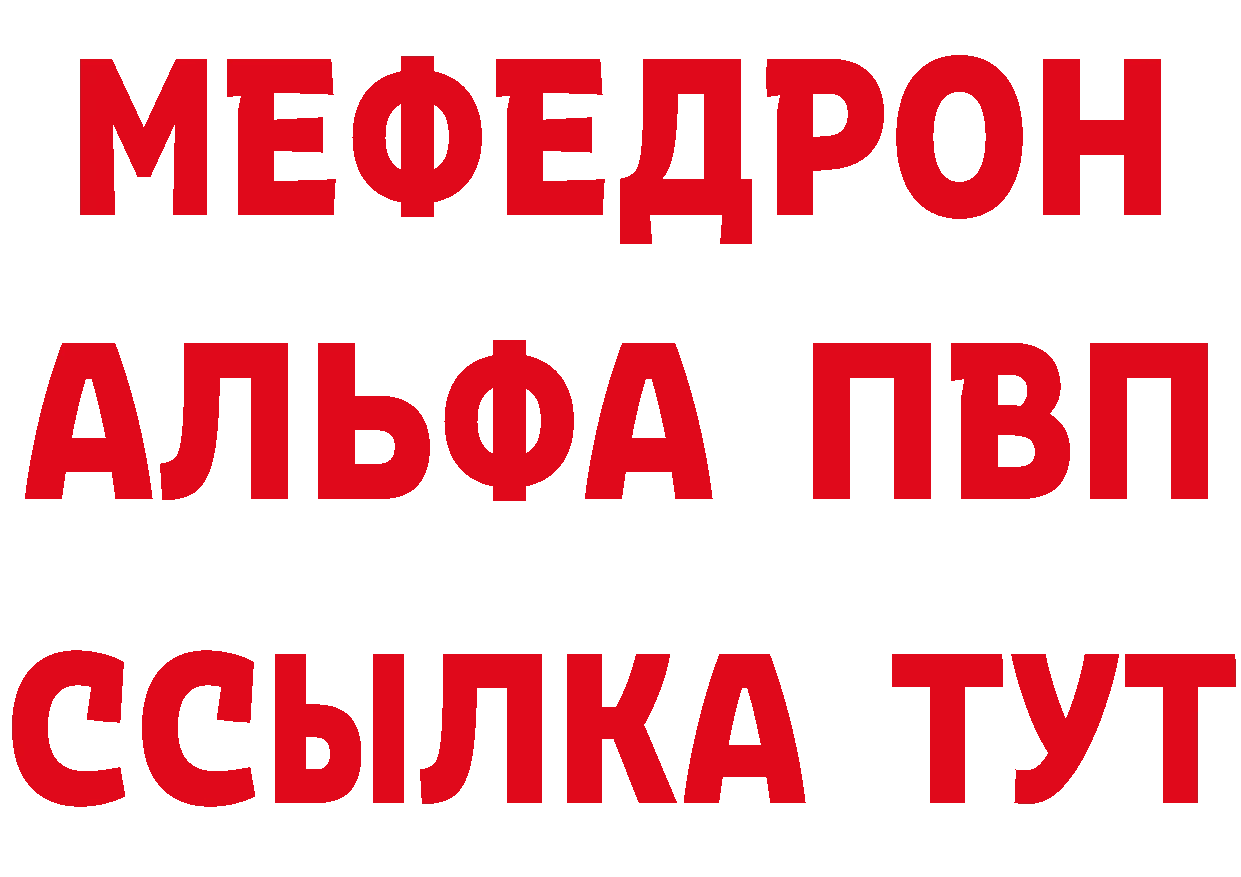 МЕФЕДРОН
АЛЬФА ПВП
ССЫЛКА ТУТ